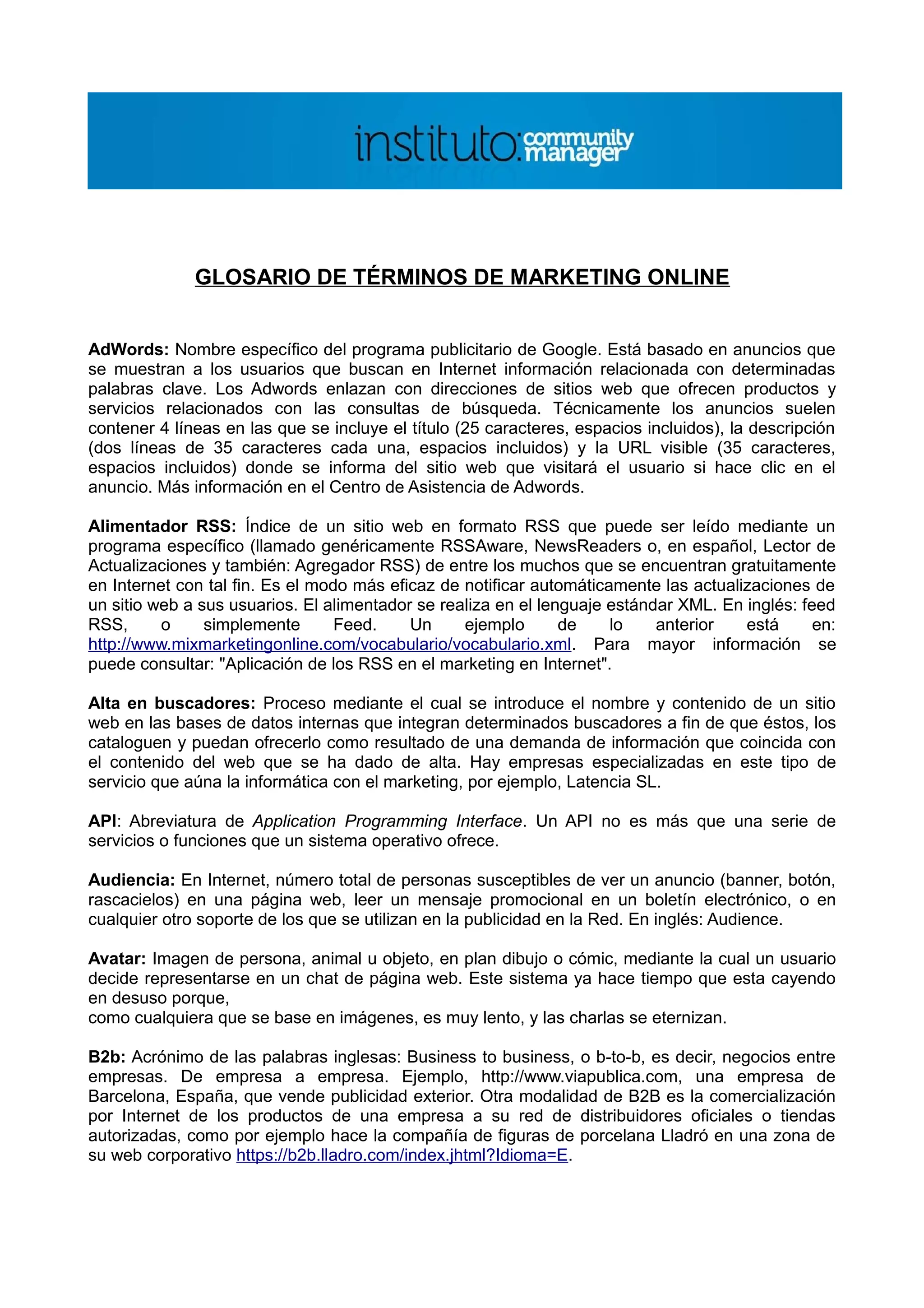 instituto: community manager

GLOSARIO DE TÉRMINOS DE MARKETING ONLINE

AdWords: Nombre específico del programa publicitario de Google. Está basado en anuncios que se muestran a los usuarios que buscan en Internet información relacionada con determinadas palabras clave. Los Adwords enlazan con direcciones de sitios web que ofrecen productos y servicios relacionados con las consultas de búsqueda. Técnicamente los anuncios suelen contener 4 líneas en las que se incluye el título (25 caracteres, espacios incluidos), la descripción (dos líneas de 35 caracteres cada una, espacios incluidos) y la URL visible (35 caracteres, espacios incluidos) donde se informa del sitio web que visitará el usuario si hace clic en el anuncio. Más información en el Centro de Asistencia de Adwords.

Alimentador RSS: Índice de un sitio web en formato RSS que puede ser leído mediante un programa específico (llamado genéricamente RSSAware, NewsReaders o, en español, Lector de Actualizaciones y también: Agregador RSS) de entre los muchos que se encuentran gratuitamente en Internet con tal fin. Es el modo más eficaz de notificar automáticamente las actualizaciones de un sitio web a sus usuarios. El alimentador se realiza en el lenguaje estándar XML. En inglés: feed RSS, o simplemente Feed. Un ejemplo de lo anterior está en: http://www.mixmarketingonline.com/vocabulario/vocabulario.xml. Para mayor información se puede consultar: "Aplicación de los RSS en el marketing en Internet".

Alta en buscadores: Proceso mediante el cual se introduce el nombre y contenido de un sitio web en las bases de datos internas que integran determinados buscadores a fin de que éstos, los cataloguen y puedan ofrecerlo como resultado de una demanda de información que coincida con el contenido del web que se ha dado de alta. Hay empresas especializadas en este tipo de servicio que aúna la informática con el marketing, por ejemplo, Latencia SL.

API: Abreviatura de Application Programming Interface. Un API no es más que una serie de servicios o funciones que un sistema operativo ofrece.

Audiencia: En Internet, número total de personas susceptibles de ver un anuncio (banner, botón, rascacielos) en una página web, leer un mensaje promocional en un boletín electrónico, o en cualquier otro soporte de los que se utilizan en la publicidad en la Red. En inglés: Audience.

Avatar: Imagen de persona, animal u objeto, en plan dibujo o cómic, mediante la cual un usuario decide representarse en un chat de página web. Este sistema ya hace tiempo que esta cayendo en desuso porque,
como cualquiera que se base en imágenes, es muy lento, y las charlas se eternizan.

B2b: Acrónimo de las palabras inglesas: Business to business, o b-to-b, es decir, negocios entre empresas. De empresa a empresa. Ejemplo, http://www.viapublica.com, una empresa de Barcelona, España, que vende publicidad exterior. Otra modalidad de B2B es la comercialización por Internet de los productos de una empresa a su red de distribuidores oficiales o tiendas autorizadas, como por ejemplo hace la compañía de figuras de porcelana Lladró en una zona de su web corporativo https://b2b.lladro.com/index.jhtml?Idioma=E.